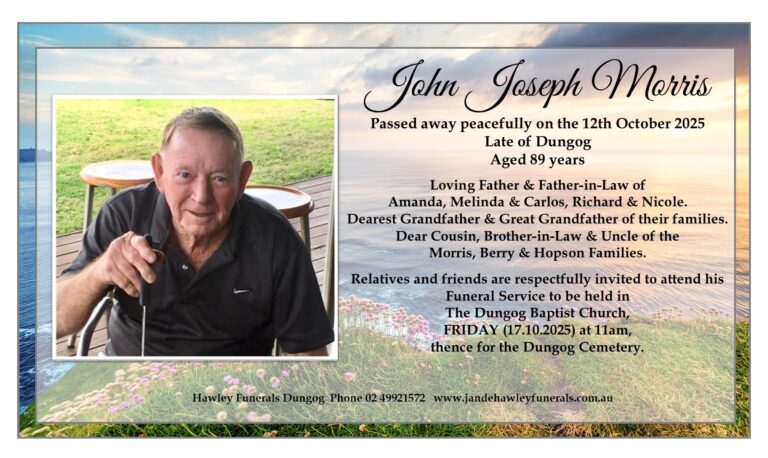 John Joseph Morris

Passed away peacefully on the 12th October 2025
Late of Dungog
Aged 89 years

Loving Father & Father-in-Law of
Amanda, Melinda & Carlos, Richard & Nicole.
Dearest Grandfather & Great Grandfather of their families.
Dear Cousin, Brother-in-Law & Uncle of the
Morris, Berry & Hopson Families.

Relatives and friends are respectfully invited to attend his
Funeral Service to be held in
The Dungog Baptist Church,
FRIDAY (17.10.2025) at 11am,
thence for the Dungog Cemetery.

Hawley Funerals Dungog Phone 02 49921572 www.jandehawleyfunerals.com.au